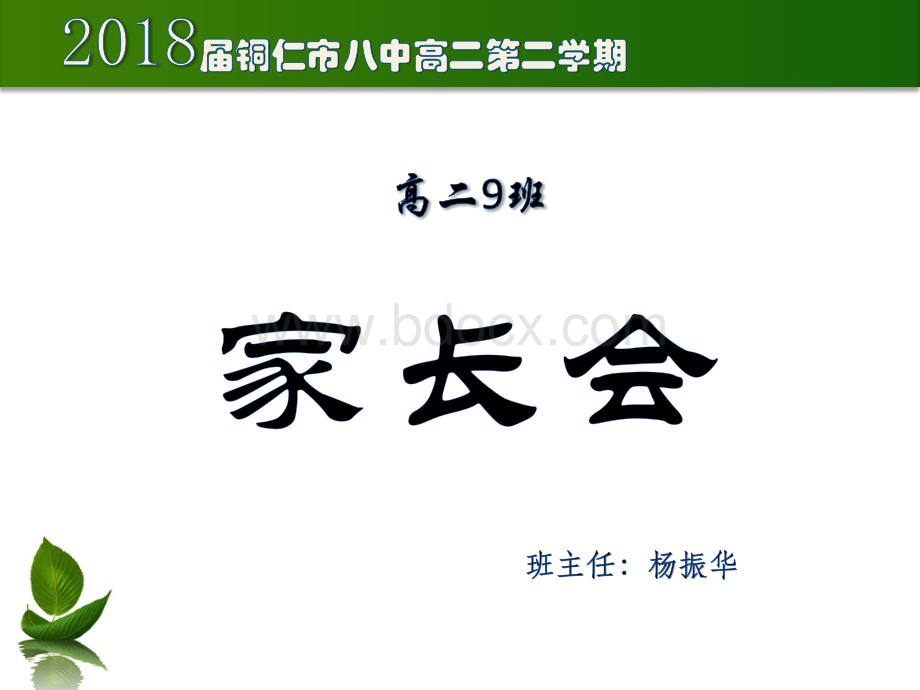 2018届铜仁市八中高二第二学期

高二9班

www.bdocx.com

家长会

班主任：杨振华